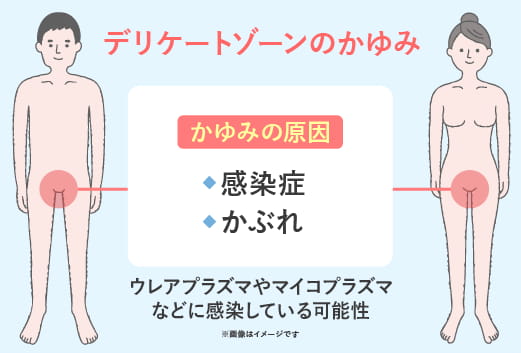 デリケートゾーンのかゆみ

かゆみの原因

◆ 感染症
◆ かぶれ

ウレアプラズマやマイコプラズマなどに感染している可能性

※画像はイメージです